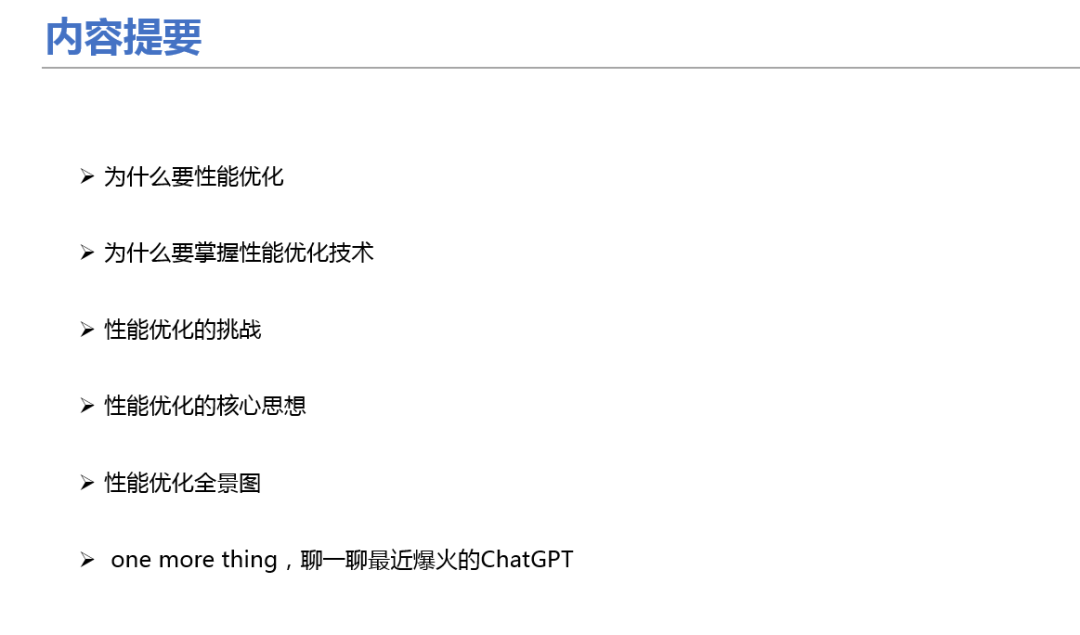 内容提要

➢ 为什么要性能优化

➢ 为什么要掌握性能优化技术

➢ 性能优化的挑战

➢ 性能优化的核心思想

➢ 性能优化全景图

➢ one more thing，聊一聊最近爆火的ChatGPT